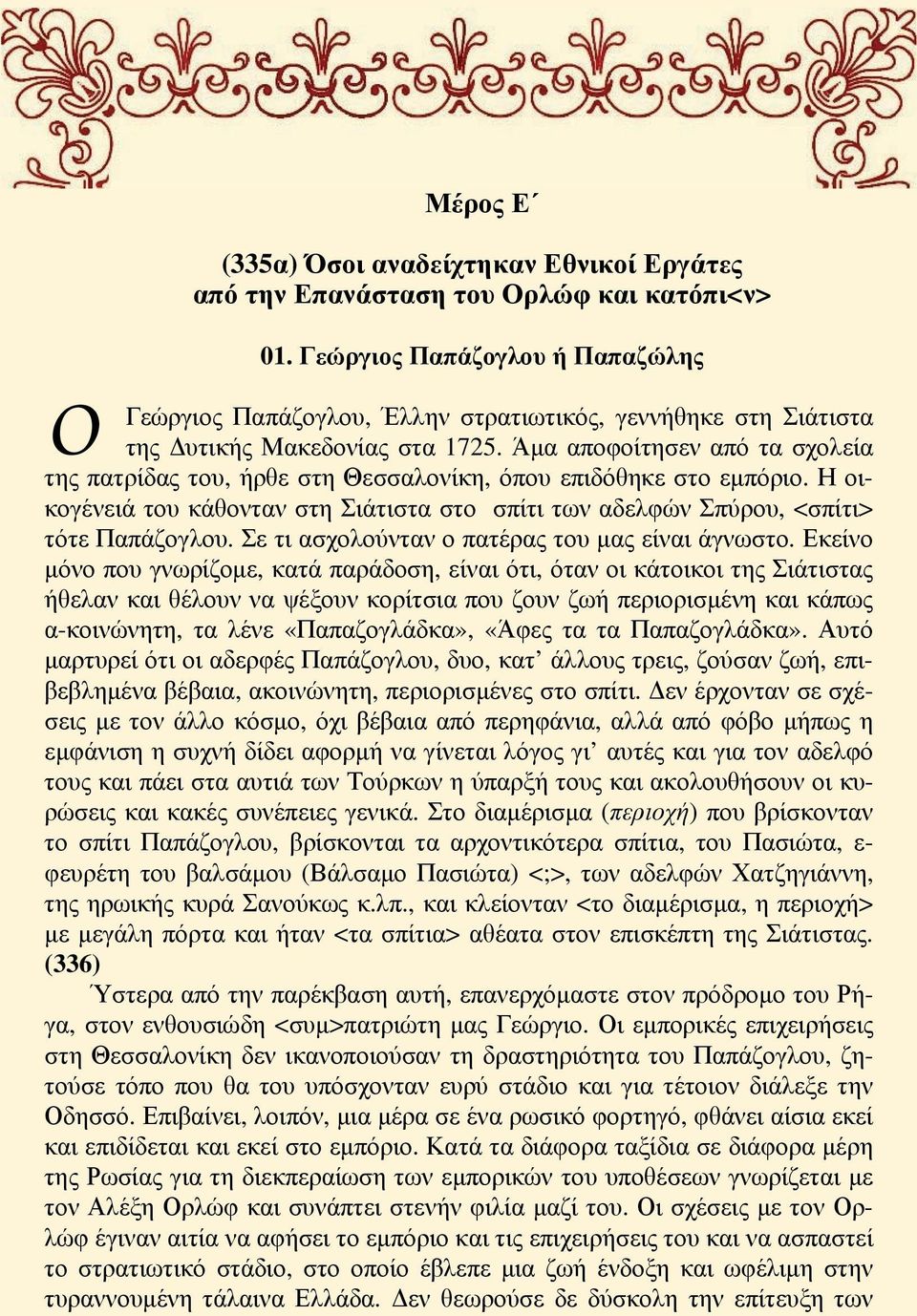 Μέρος Ε΄

(335α) Όσοι αναδείχτηκαν Εθνικοί Εργάτες από την Επανάσταση του Ορλώφ και κατόπι<ν>

01. Γεώργιος Παπάζογλου ή Παπαζώλης

Ο Γεώργιος Παπάζογλου, Έλλην στρατιωτικός, γεννήθηκε στη Σιάτιστα της Δυτικής Μακεδονίας στα 1725. Άμα αποφοίτησεν από τα σχολεία της πατρίδας του, ήρθε στη Θεσσαλονίκη, όπου επιδόθηκε στο εμπόριο. Η οικογένειά του κάθονταν στη Σιάτιστα στο σπίτι των αδελφών Σπύρου, <σπίτι> τότε Παπάζογλου. Σε τι ασχολούνταν ο πατέρας του μας είναι άγνωστο. Εκείνο μόνο που γνωρίζομε, κατά παράδοση, είναι ότι, όταν οι κάτοικοι της Σιάτιστας ήθελαν και θέλουν να ψέξουν κορίτσια που ζουν ζωή περιορισμένη και κάπως α-κοινώνητη, τα λένε «Παπαζογλάδκα», «Άφες τα τα Παπαζογλάδκα». Αυτό μαρτυρεί ότι οι αδερφές Παπάζογλου, δυο, κατ’ άλλους τρεις, ζούσαν ζωή, επιβεβλημένα βέβαια, ακοινώνητη, περιορισμένες στο σπίτι. Δεν έρχονταν σε σχέσεις με τον άλλο κόσμο, όχι βέβαια από περηφάνια, αλλά από φόβο μήπως η εμφάνιση η συχνή δίδει αφορμή να γίνεται λόγος γι’ αυτές και για τον αδελφό τους και πάει στα αυτιά των Τούρκων η ύπαρξή τους και ακολουθήσουν οι κυρώσεις και κακές συνέπειες γενικά. Στο διαμέρισμα (περιοχή) που βρίσκονταν το σπίτι Παπάζογλου, βρίσκονται τα αρχοντικότερα σπίτια, του Πασιώτα, εφευρέτη του βαλσάμου (Βάλσαμο Πασιώτα) <;>, των αδελφών Χατζηγιάννη, της ηρωικής κυρά Σανούκως κ.λπ., και κλείονταν <το διαμέρισμα, η περιοχή> με μεγάλη πόρτα και ήταν <τα σπίτια> αθέατα στον επισκέπτη της Σιάτιστας. (336)

Ύστερα από την παρέκβαση αυτή, επανερχόμαστε στον πρόδρομο του Ρήγα, στον ενθουσιώδη <συμ>πατριώτη μας Γεώργιο. Οι εμπορικές επιχειρήσεις στη Θεσσαλονίκη δεν ικανοποιούσαν τη δραστηριότητα του Παπάζογλου, ζητούσε τόπο που θα του υπόσχονταν ευρύ στάδιο και για τέτοιον διάλεξε την Οδησσό. Επιβαίνει, λοιπόν, μια μέρα σε ένα ρωσικό φορτηγό, φθάνει αίσια εκεί και επιδίδεται και εκεί στο εμπόριο. Κατά τα διάφορα ταξίδια σε διάφορα μέρη της Ρωσίας για τη διεκπεραίωση των εμπορικών του υποθέσεων γνωρίζεται με τον Αλέξη Ορλώφ και συνάπτει στενήν φιλία μαζί του. Οι σχέσεις με τον Ορλώφ έγιναν αιτία να αφήσει το εμπόριο και τις επιχειρήσεις του και να ασπαστεί το στρατιωτικό στάδιο, στο οποίο έβλεπε μια ζωή ένδοξη και ωφέλιμη στην τυραννουμένη τάλαινα Ελλάδα. Δεν θεωρούσε δε δύσκολη την επίτευξη των